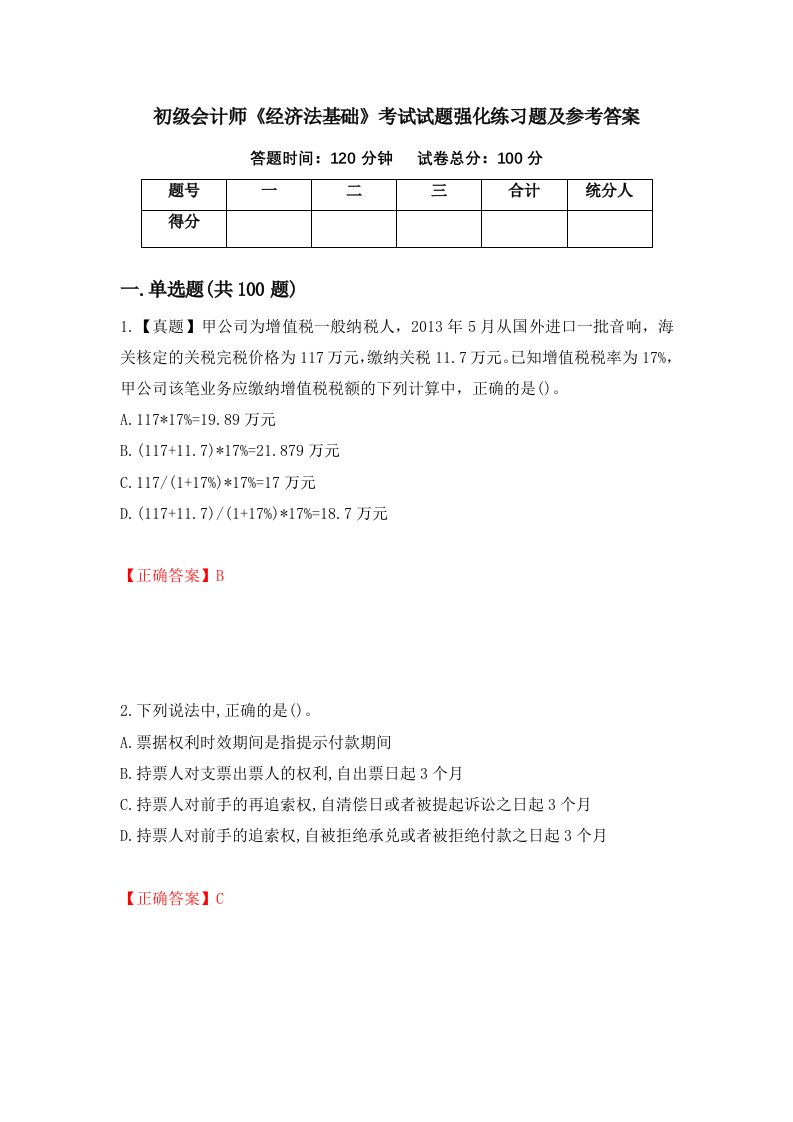 初级会计师《经济法基础》考试试题强化练习题及参考答案

答题时间：120 分钟　　试卷总分：100 分

| 题号 | 一 | 二 | 三 | 合计 | 统分人 |
|---|---|---|---|---|---|
| 得分 | | | | | |

一.单选题(共 100 题)

1.【真题】甲公司为增值税一般纳税人，2013 年 5 月从国外进口一批音响，海关核定的关税完税价格为 117 万元,缴纳关税 11.7 万元。已知增值税税率为 17%,甲公司该笔业务应缴纳增值税税额的下列计算中，正确的是()。

A.117*17%=19.89 万元

B.(117+11.7)*17%=21.879 万元

C.117/(1+17%)*17%=17 万元

D.(117+11.7)/(1+17%)*17%=18.7 万元

【正确答案】B

2.下列说法中,正确的是()。

A.票据权利时效期间是指提示付款期间

B.持票人对支票出票人的权利,自出票日起 3 个月

C.持票人对前手的再追索权,自清偿日或者被提起诉讼之日起 3 个月

D.持票人对前手的追索权,自被拒绝承兑或者被拒绝付款之日起 3 个月

【正确答案】C